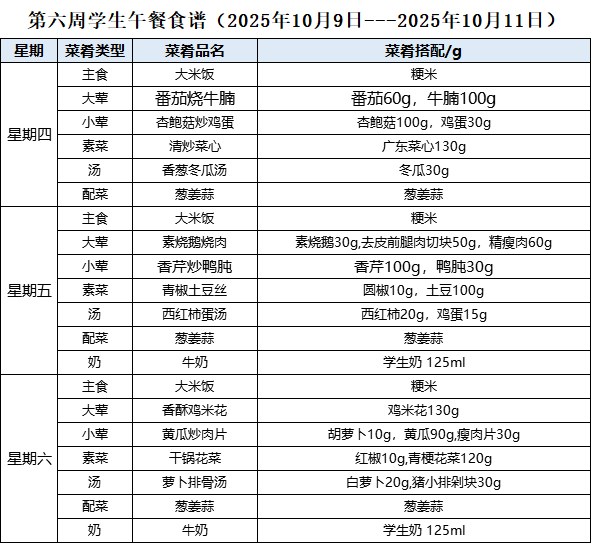 第六周学生午餐食谱（2025年10月9日---2025年10月11日）

| 星期 | 菜肴类型 | 菜肴品名 | 菜肴搭配/g |
|---|---|---|---|
| 星期四 | 主食 | 大米饭 | 粳米 |
|  | 大荤 | 番茄烧牛腩 | 番茄60g，牛腩100g |
|  | 小荤 | 杏鲍菇炒鸡蛋 | 杏鲍菇100g，鸡蛋30g |
|  | 素菜 | 清炒菜心 | 广东菜心130g |
|  | 汤 | 香葱冬瓜汤 | 冬瓜30g |
|  | 配菜 | 葱姜蒜 | 葱姜蒜 |
| 星期五 | 主食 | 大米饭 | 粳米 |
|  | 大荤 | 素烧鹅烧肉 | 素烧鹅30g,去皮前腿肉切块50g，精瘦肉60g |
|  | 小荤 | 香芹炒鸭肫 | 香芹100g，鸭肫30g |
|  | 素菜 | 青椒土豆丝 | 圆椒10g，土豆100g |
|  | 汤 | 西红柿蛋汤 | 西红柿20g，鸡蛋15g |
|  | 配菜 | 葱姜蒜 | 葱姜蒜 |
|  | 奶 | 牛奶 | 学生奶 125ml |
| 星期六 | 主食 | 大米饭 | 粳米 |
|  | 大荤 | 香酥鸡米花 | 鸡米花130g |
|  | 小荤 | 黄瓜炒肉片 | 胡萝卜10g，黄瓜90g,瘦肉片30g |
|  | 素菜 | 干锅花菜 | 红椒10g,青梗花菜120g |
|  | 汤 | 萝卜排骨汤 | 白萝卜20g,猪小排剁块30g |
|  | 配菜 | 葱姜蒜 | 葱姜蒜 |
|  | 奶 | 牛奶 | 学生奶 125ml |